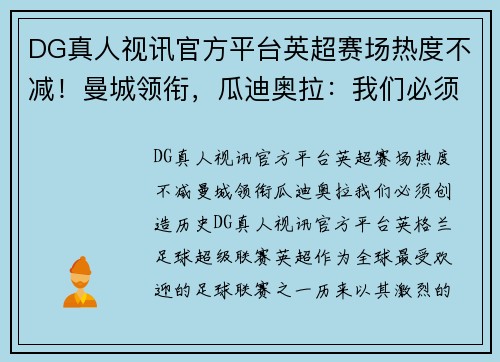 DG真人视讯官方平台英超赛场热度不减！曼城领衔，瓜迪奥拉：我们必须

DG真人视讯官方平台英超赛场热度不减曼城领衔瓜迪奥拉我们必须创造历史DG真人视讯官方平台英格兰足球超级联赛英超作为全球最受欢迎的足球联赛之一历来以其激烈的